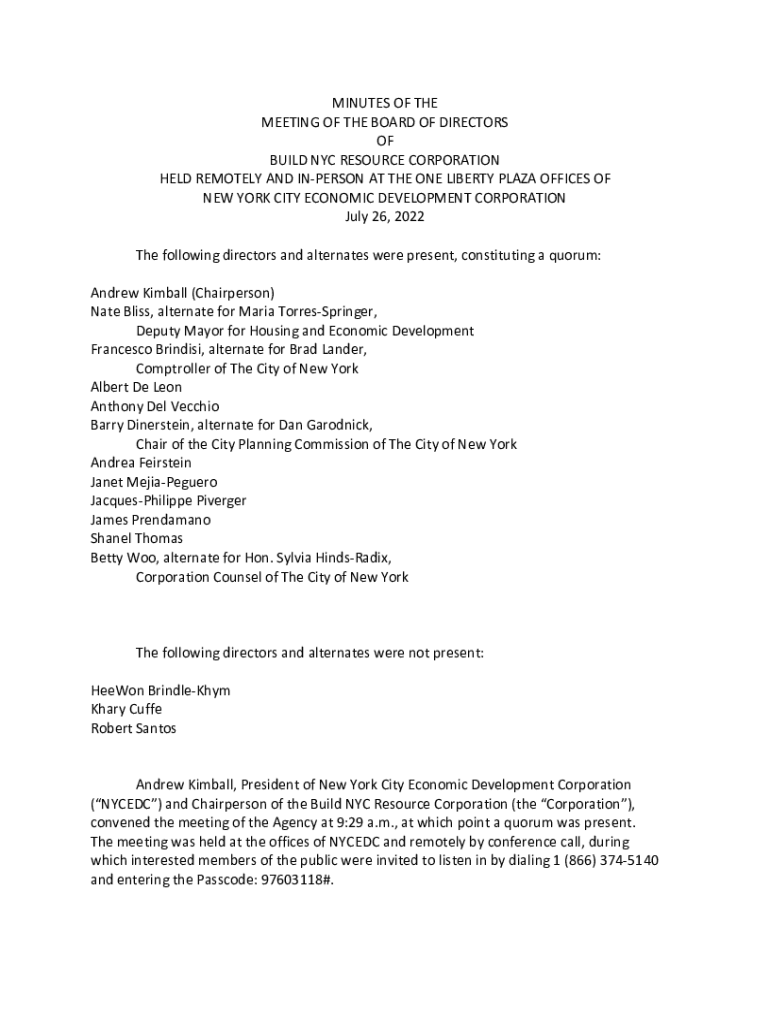 MINUTES OF THE
MEETING OF THE BOARD OF DIRECTORS
OF
BUILD NYC RESOURCE CORPORATION
HELD REMOTELY AND IN-PERSON AT THE ONE LIBERTY PLAZA OFFICES OF
NEW YORK CITY ECONOMIC DEVELOPMENT CORPORATION
July 26, 2022

The following directors and alternates were present, constituting a quorum:

Andrew Kimball (Chairperson)
Nate Bliss, alternate for Maria Torres-Springer,
Deputy Mayor for Housing and Economic Development
Francesco Brindisi, alternate for Brad Lander,
Comptroller of The City of New York
Albert De Leon
Anthony Del Vecchio
Barry Dinerstein, alternate for Dan Garodnick,
Chair of the City Planning Commission of The City of New York
Andrea Feirstein
Janet Mejia-Peguero
Jacques-Philippe Piverger
James Prendamano
Shanel Thomas
Betty Woo, alternate for Hon. Sylvia Hinds-Radix,
Corporation Counsel of The City of New York

The following directors and alternates were not present:

HeeWon Brindle-Khym
Khary Cuffe
Robert Santos

Andrew Kimball, President of New York City Economic Development Corporation ("NYCEDC") and Chairperson of the Build NYC Resource Corporation (the "Corporation"), convened the meeting of the Agency at 9:29 a.m., at which point a quorum was present. The meeting was held at the offices of NYCEDC and remotely by conference call, during which interested members of the public were invited to listen in by dialing 1 (866) 374-5140 and entering the Passcode: 97603118#.